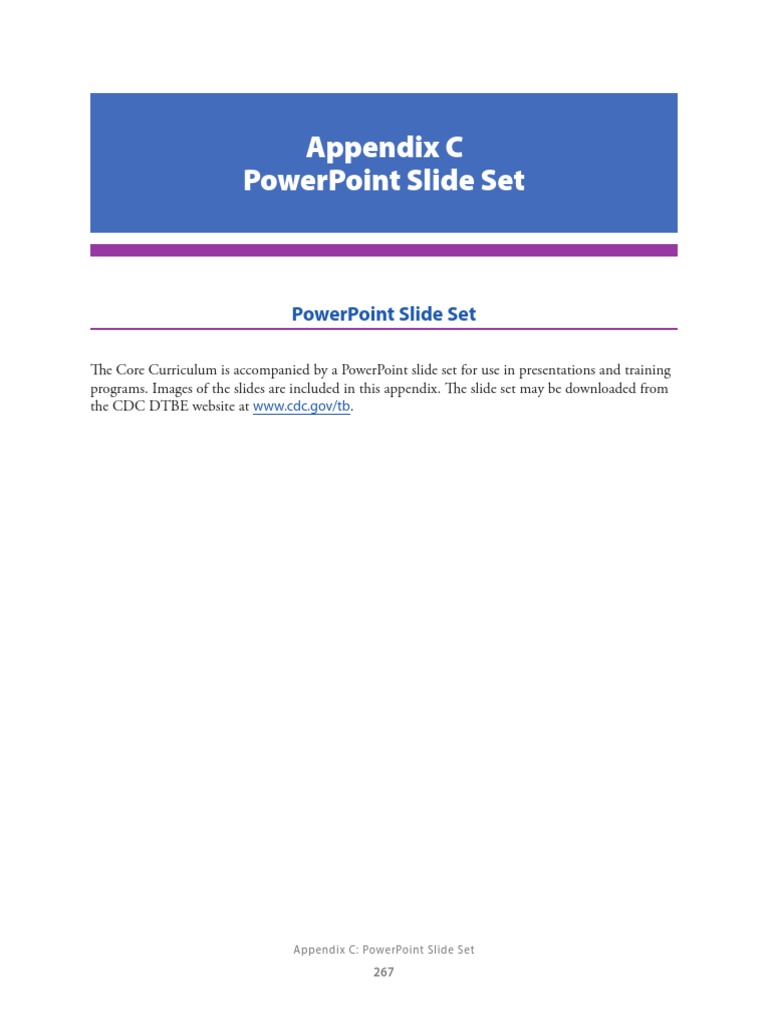 Appendix C
PowerPoint Slide Set

PowerPoint Slide Set

The Core Curriculum is accompanied by a PowerPoint slide set for use in presentations and training programs. Images of the slides are included in this appendix. The slide set may be downloaded from the CDC DTBE website at www.cdc.gov/tb.

Appendix C: PowerPoint Slide Set
267